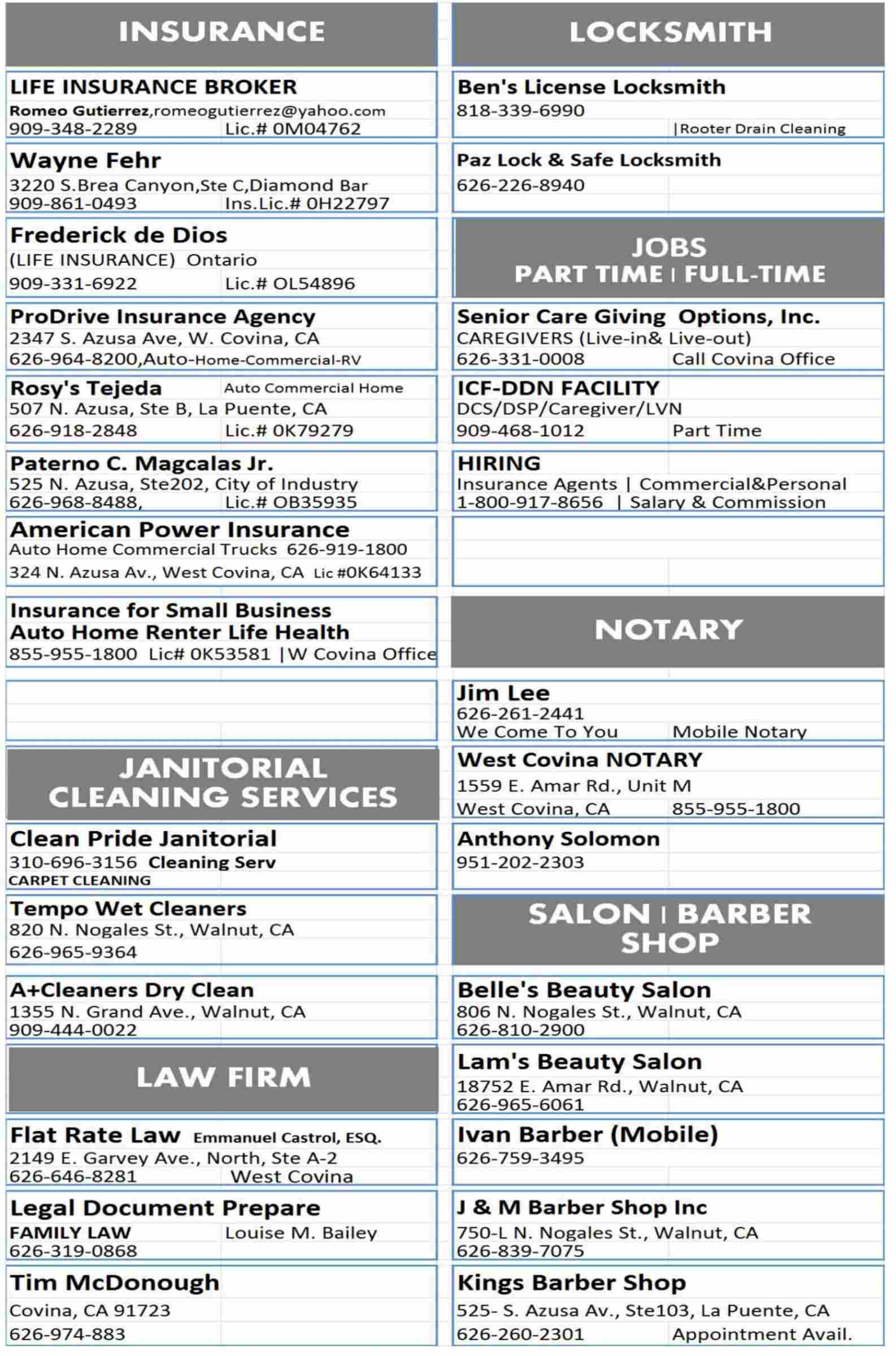 INSURANCE

LIFE INSURANCE BROKER
Romeo Gutierrez,romeogutierrez@yahoo.com
909-348-2289 Lic.# 0M04762

Wayne Fehr
3220 S.Brea Canyon,Ste C,Diamond Bar
909-861-0493 Ins.Lic.# 0H22797

Frederick de Dios
(LIFE INSURANCE) Ontario
909-331-6922 Lic.# OL54896

ProDrive Insurance Agency
2347 S. Azusa Ave, W. Covina, CA
626-964-8200,Auto-Home-Commercial-RV

Rosy's Tejeda Auto Commercial Home
507 N. Azusa, Ste B, La Puente, CA
626-918-2848 Lic.# 0K79279

Paterno C. Magcalas Jr.
525 N. Azusa, Ste202, City of Industry
626-968-8488, Lic.# OB35935

American Power Insurance
Auto Home Commercial Trucks 626-919-1800
324 N. Azusa Av., West Covina, CA Lic #0K64133

Insurance for Small Business
Auto Home Renter Life Health
855-955-1800 Lic# 0K53581 |W Covina Office

JANITORIAL CLEANING SERVICES

Clean Pride Janitorial
310-696-3156 Cleaning Serv
CARPET CLEANING

Tempo Wet Cleaners
820 N. Nogales St., Walnut, CA
626-965-9364

A+Cleaners Dry Clean
1355 N. Grand Ave., Walnut, CA
909-444-0022

LAW FIRM

Flat Rate Law Emmanuel Castrol, ESQ.
2149 E. Garvey Ave., North, Ste A-2
626-646-8281 West Covina

Legal Document Prepare
FAMILY LAW Louise M. Bailey
626-319-0868

Tim McDonough
Covina, CA 91723
626-974-883

LOCKSMITH

Ben's License Locksmith
818-339-6990
|Rooter Drain Cleaning

Paz Lock & Safe Locksmith
626-226-8940

JOBS
PART TIME | FULL-TIME

Senior Care Giving Options, Inc.
CAREGIVERS (Live-in& Live-out)
626-331-0008 Call Covina Office

ICF-DDN FACILITY
DCS/DSP/Caregiver/LVN
909-468-1012 Part Time

HIRING
Insurance Agents | Commercial&Personal
1-800-917-8656 | Salary & Commission

NOTARY

Jim Lee
626-261-2441
We Come To You Mobile Notary

West Covina NOTARY
1559 E. Amar Rd., Unit M
West Covina, CA 855-955-1800

Anthony Solomon
951-202-2303

SALON | BARBER SHOP

Belle's Beauty Salon
806 N. Nogales St., Walnut, CA
626-810-2900

Lam's Beauty Salon
18752 E. Amar Rd., Walnut, CA
626-965-6061

Ivan Barber (Mobile)
626-759-3495

J & M Barber Shop Inc
750-L N. Nogales St., Walnut, CA
626-839-7075

Kings Barber Shop
525- S. Azusa Av., Ste103, La Puente, CA
626-260-2301 Appointment Avail.